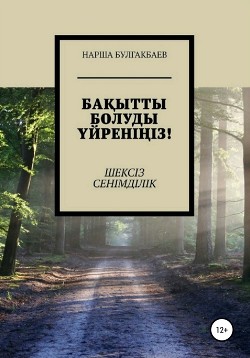 НАРША БУЛГАКБАЕВ

БАҚЫТТЫ БОЛУДЫ ҮЙРЕНІҢІЗ!

ШЕКСІЗ СЕНІМДІЛІК

12+